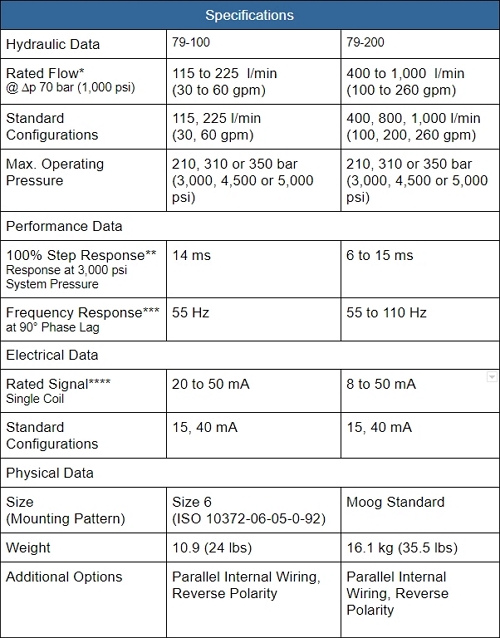 | Specifications | | |
|---|---|---|
| Hydraulic Data | 79-100 | 79-200 |
| Rated Flow* @ $\Delta$p 70 bar (1,000 psi) | 115 to 225 l/min (30 to 60 gpm) | 400 to 1,000 l/min (100 to 260 gpm) |
| Standard Configurations | 115, 225 l/min (30, 60 gpm) | 400, 800, 1,000 l/min (100, 200, 260 gpm) |
| Max. Operating Pressure | 210, 310 or 350 bar (3,000, 4,500 or 5,000 psi) | 210, 310 or 350 bar (3,000, 4,500 or 5,000 psi) |
| Performance Data | | |
| 100% Step Response** Response at 3,000 psi System Pressure | 14 ms | 6 to 15 ms |
| Frequency Response*** at 90° Phase Lag | 55 Hz | 55 to 110 Hz |
| Electrical Data | | |
| Rated Signal**** Single Coil | 20 to 50 mA | 8 to 50 mA |
| Standard Configurations | 15, 40 mA | 15, 40 mA |
| Physical Data | | |
| Size (Mounting Pattern) | Size 6 (ISO 10372-06-05-0-92) | Moog Standard |
| Weight | 10.9 (24 lbs) | 16.1 kg (35.5 lbs) |
| Additional Options | Parallel Internal Wiring, Reverse Polarity | Parallel Internal Wiring, Reverse Polarity |